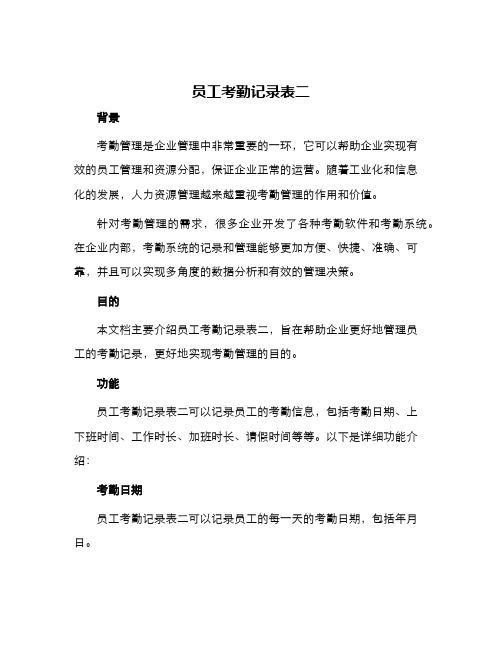 员工考勤记录表二

背景

考勤管理是企业管理中非常重要的一环，它可以帮助企业实现有效的员工管理和资源分配，保证企业正常的运营。随着工业化和信息化的发展，人力资源管理越来越重视考勤管理的作用和价值。

针对考勤管理的需求，很多企业开发了各种考勤软件和考勤系统。在企业内部，考勤系统的记录和管理能够更加方便、快捷、准确、可靠，并且可以实现多角度的数据分析和有效的管理决策。

目的

本文档主要介绍员工考勤记录表二，旨在帮助企业更好地管理员工的考勤记录，更好地实现考勤管理的目的。

功能

员工考勤记录表二可以记录员工的考勤信息，包括考勤日期、上下班时间、工作时长、加班时长、请假时间等等。以下是详细功能介绍：

考勤日期

员工考勤记录表二可以记录员工的每一天的考勤日期，包括年月日。